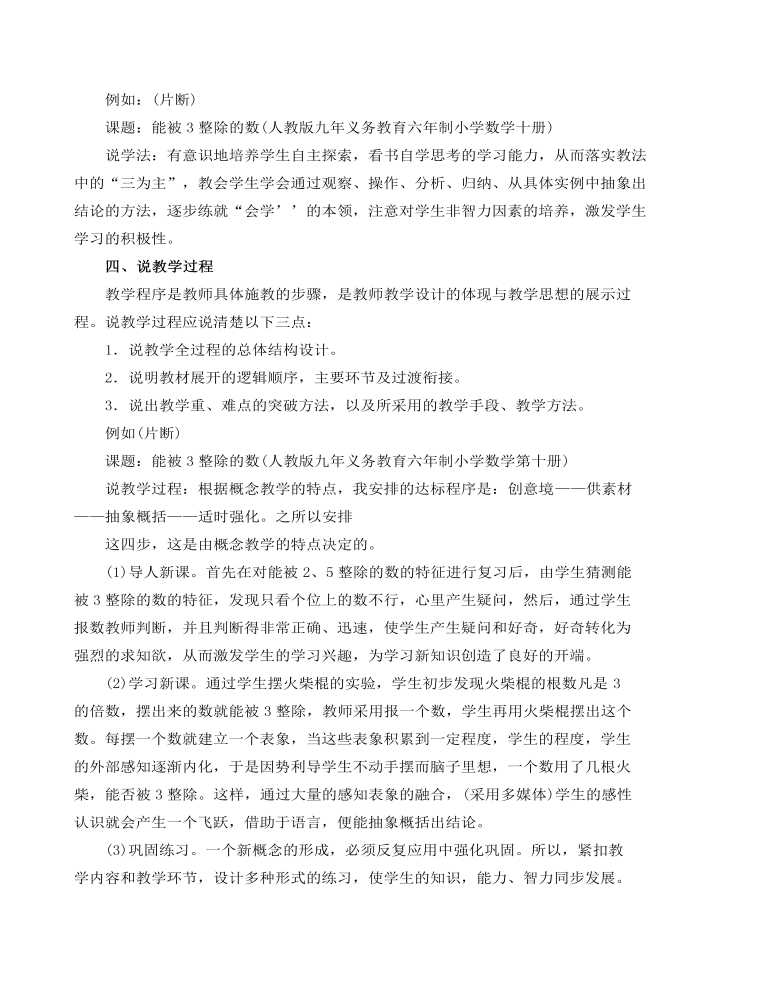 例如：(片断)

课题：能被 3 整除的数(人教版九年义务教育六年制小学数学十册)

说学法：有意识地培养学生自主探索，看书自学思考的学习能力，从而落实教法中的“三为主”，教会学生学会通过观察、操作、分析、归纳、从具体实例中抽象出结论的方法，逐步练就“会学’’的本领，注意对学生非智力因素的培养，激发学生学习的积极性。

四、说教学过程

教学程序是教师具体施教的步骤，是教师教学设计的体现与教学思想的展示过程。说教学过程应说清楚以下三点：

1．说教学全过程的总体结构设计。

2．说明教材展开的逻辑顺序，主要环节及过渡衔接。

3．说出教学重、难点的突破方法，以及所采用的教学手段、教学方法。

例如(片断)

课题：能被 3 整除的数(人教版九年义务教育六年制小学数学第十册)

说教学过程：根据概念教学的特点，我安排的达标程序是：创意境——供素材——抽象概括——适时强化。之所以安排

这四步，这是由概念教学的特点决定的。

(1)导人新课。首先在对能被 2、5 整除的数的特征进行复习后，由学生猜测能被 3 整除的数的特征，发现只看个位上的数不行，心里产生疑问，然后，通过学生报数教师判断，并且判断得非常正确、迅速，使学生产生疑问和好奇，好奇转化为强烈的求知欲，从而激发学生的学习兴趣，为学习新知识创造了良好的开端。

(2)学习新课。通过学生摆火柴棍的实验，学生初步发现火柴棍的根数凡是 3 的倍数，摆出来的数就能被 3 整除，教师采用报一个数，学生再用火柴棍摆出这个数。每摆一个数就建立一个表象，当这些表象积累到一定程度，学生的程度，学生的外部感知逐渐内化，于是因势利导学生不动手摆而脑子里想，一个数用了几根火柴，能否被 3 整除。这样，通过大量的感知表象的融合，(采用多媒体)学生的感性认识就会产生一个飞跃，借助于语言，便能抽象概括出结论。

(3)巩固练习。一个新概念的形成，必须反复应用中强化巩固。所以，紧扣教学内容和教学环节，设计多种形式的练习，使学生的知识，能力、智力同步发展。